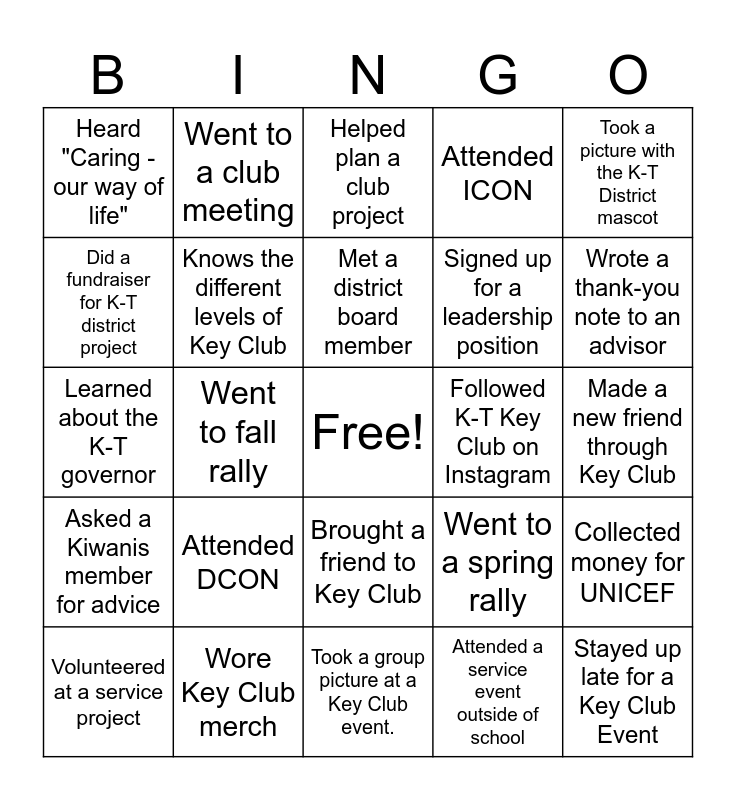 | B | I | N | G | O |
|---|---|---|---|---|
| Heard "Caring - our way of life" | Went to a club meeting | Helped plan a club project | Attended ICON | Took a picture with the K-T District mascot |
| Did a fundraiser for K-T district project | Knows the different levels of Key Club | Met a district board member | Signed up for a leadership position | Wrote a thank-you note to an advisor |
| Learned about the K-T governor | Went to fall rally | Free! | Followed K-T Key Club on Instagram | Made a new friend through Key Club |
| Asked a Kiwanis member for advice | Attended DCON | Brought a friend to Key Club | Went to a spring rally | Collected money for UNICEF |
| Volunteered at a service project | Wore Key Club merch | Took a group picture at a Key Club event. | Attended a service event outside of school | Stayed up late for a Key Club Event |